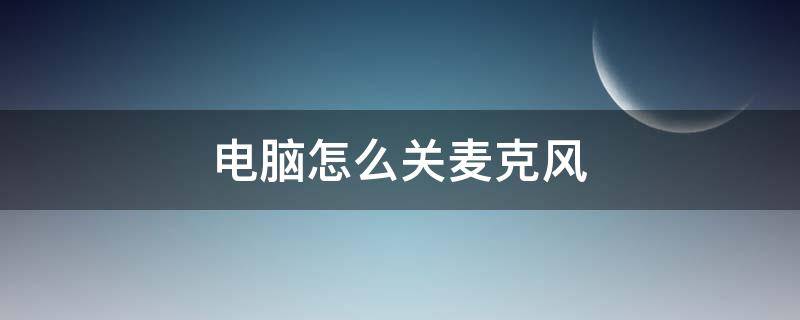 电脑怎么关麦克风